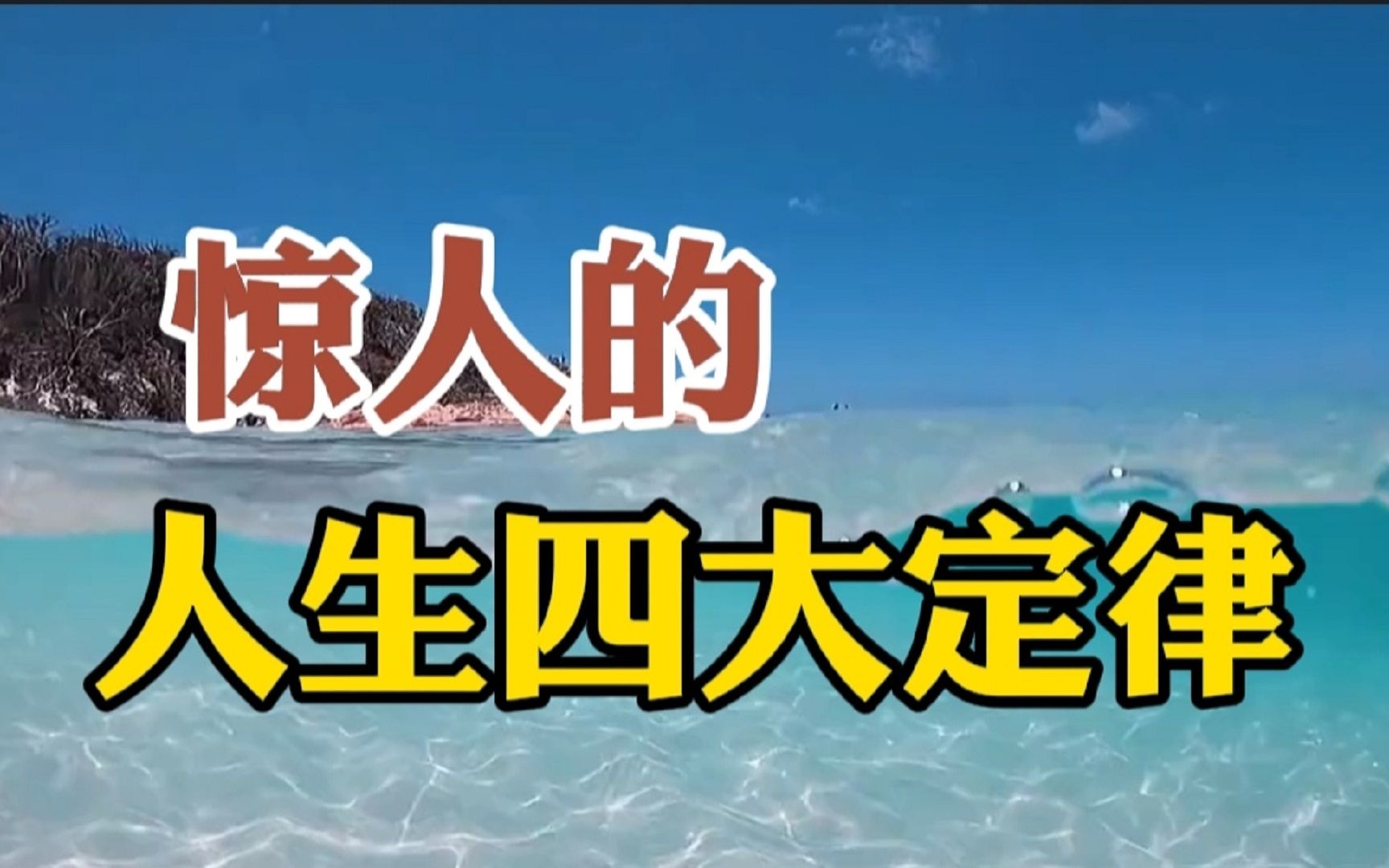 惊人的

人生四大定律